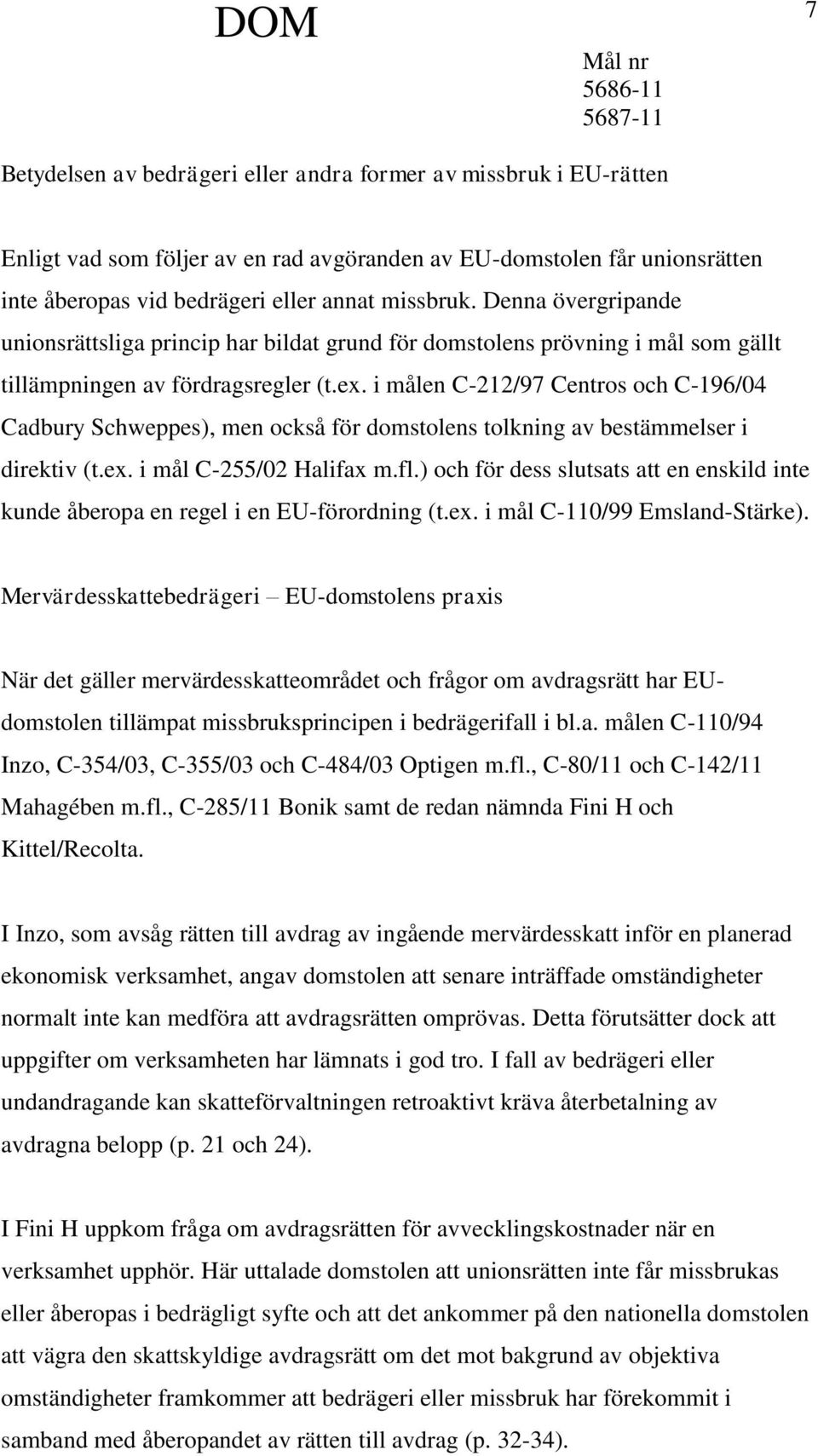 DOM

7

Mål nr
5686-11
5687-11

Betydelsen av bedrägeri eller andra former av missbruk i EU-rätten

Enligt vad som följer av en rad avgöranden av EU-domstolen får unionsrätten inte åberopas vid bedrägeri eller annat missbruk. Denna övergripande unionsrättsliga princip har bildat grund för domstolens prövning i mål som gällt tillämpningen av fördragsregler (t.ex. i målen C-212/97 Centros och C-196/04 Cadbury Schweppes), men också för domstolens tolkning av bestämmelser i direktiv (t.ex. i mål C-255/02 Halifax m.fl.) och för dess slutsats att en enskild inte kunde åberopa en regel i en EU-förordning (t.ex. i mål C-110/99 Emsland-Stärke).

Mervärdesskattebedrägeri – EU-domstolens praxis

När det gäller mervärdesskatteområdet och frågor om avdragsrätt har EU-domstolen tillämpat missbruksprincipen i bedrägerifall i bl.a. målen C-110/94 Inzo, C-354/03, C-355/03 och C-484/03 Optigen m.fl., C-80/11 och C-142/11 Mahagében m.fl., C-285/11 Bonik samt de redan nämnda Fini H och Kittel/Recolta.

I Inzo, som avsåg rätten till avdrag av ingående mervärdesskatt inför en planerad ekonomisk verksamhet, angav domstolen att senare inträffade omständigheter normalt inte kan medföra att avdragsrätten omprövas. Detta förutsätter dock att uppgifter om verksamheten har lämnats i god tro. I fall av bedrägeri eller undandragande kan skatteförvaltningen retroaktivt kräva återbetalning av avdragna belopp (p. 21 och 24).

I Fini H uppkom fråga om avdragsrätten för avvecklingskostnader när en verksamhet upphör. Här uttalade domstolen att unionsrätten inte får missbrukas eller åberopas i bedrägligt syfte och att det ankommer på den nationella domstolen att vägra den skattskyldige avdragsrätt om det mot bakgrund av objektiva omständigheter framkommer att bedrägeri eller missbruk har förekommit i samband med åberopandet av rätten till avdrag (p. 32-34).